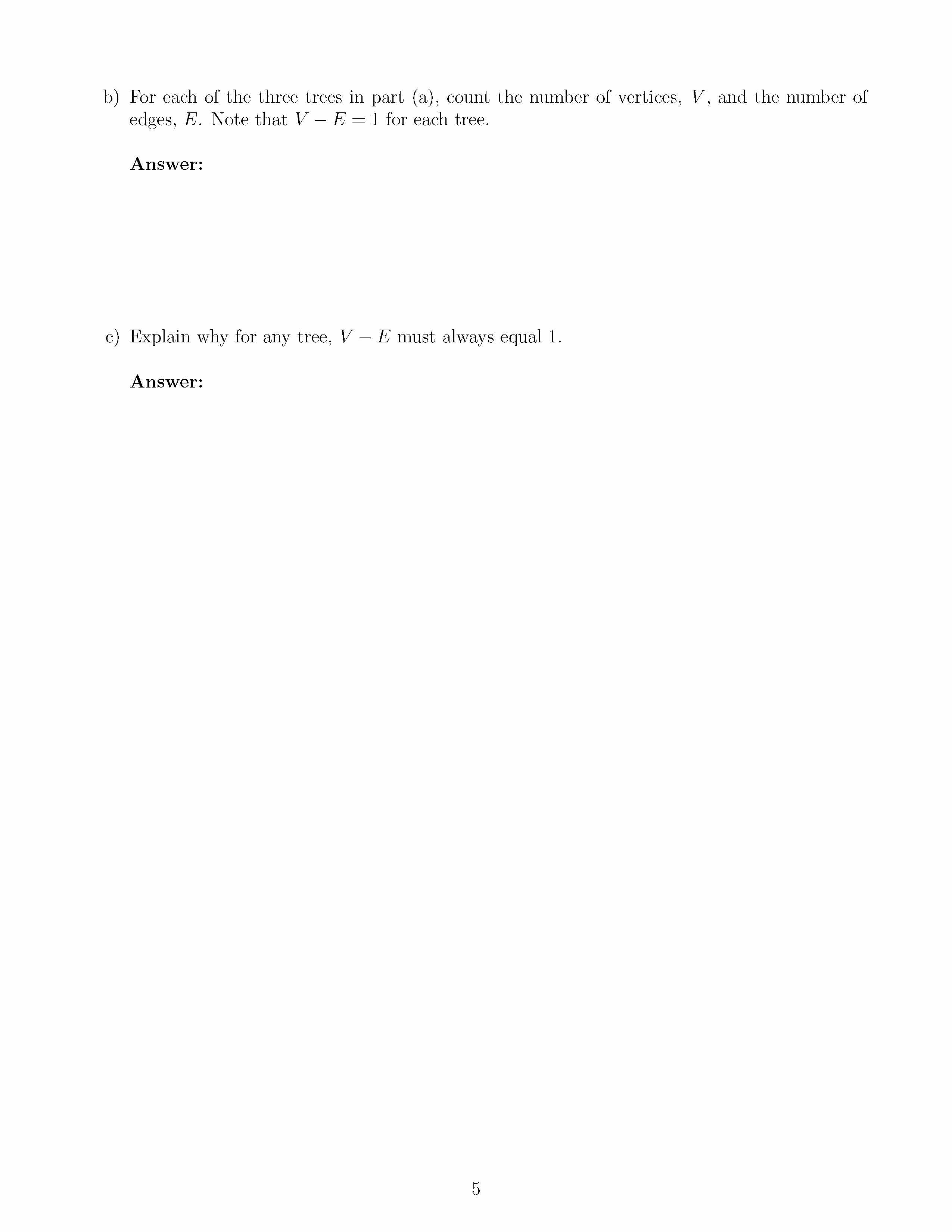 b) For each of the three trees in part (a), count the number of vertices, $V$, and the number of edges, $E$. Note that $V - E = 1$ for each tree.

Answer:

c) Explain why for any tree, $V - E$ must always equal 1.

Answer:

5